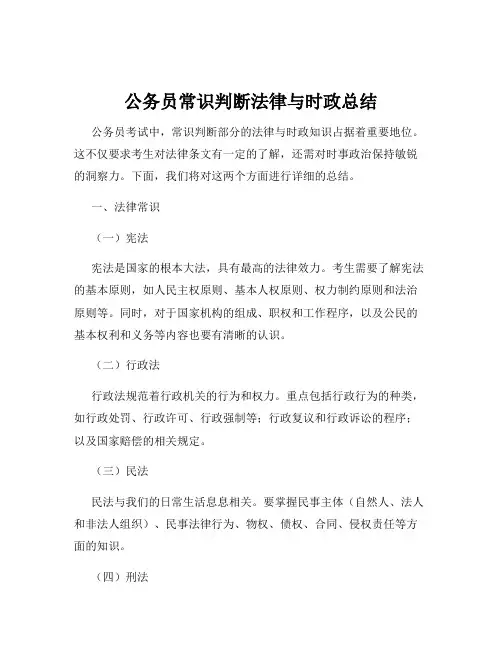 公务员常识判断法律与时政总结

公务员考试中，常识判断部分的法律与时政知识占据着重要地位。这不仅要求考生对法律条文有一定的了解，还需对时事政治保持敏锐的洞察力。下面，我们将对这两个方面进行详细的总结。

一、法律常识

（一）宪法

宪法是国家的根本大法，具有最高的法律效力。考生需要了解宪法的基本原则，如人民主权原则、基本人权原则、权力制约原则和法治原则等。同时，对于国家机构的组成、职权和工作程序，以及公民的基本权利和义务等内容也要有清晰的认识。

（二）行政法

行政法规范着行政机关的行为和权力。重点包括行政行为的种类，如行政处罚、行政许可、行政强制等；行政复议和行政诉讼的程序；以及国家赔偿的相关规定。

（三）民法

民法与我们的日常生活息息相关。要掌握民事主体（自然人、法人和非法人组织）、民事法律行为、物权、债权、合同、侵权责任等方面的知识。

（四）刑法